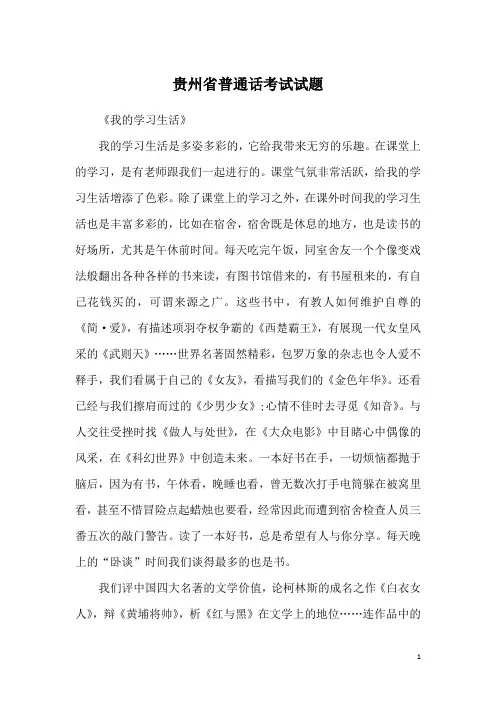 贵州省普通话考试试题

《我的学习生活》

我的学习生活是多姿多彩的，它给我带来无穷的乐趣。在课堂上的学习，是有老师跟我们一起进行的。课堂气氛非常活跃，给我的学习生活增添了色彩。除了课堂上的学习之外，在课外时间我的学习生活也是丰富多彩的，比如在宿舍，宿舍既是休息的地方，也是读书的好场所，尤其是午休前时间。每天吃完午饭，同室舍友一个个像变戏法般翻出各种各样的书来读，有图书馆借来的，有书屋租来的，有自己花钱买的，可谓来源之广。这些书中，有教人如何维护自尊的《简·爱》，有描述项羽夺权争霸的《西楚霸王》，有展现一代女皇风采的《武则天》……世界名著固然精彩，包罗万象的杂志也令人爱不释手，我们看属于自己的《女友》，看描写我们的《金色年华》。还看已经与我们擦肩而过的《少男少女》；心情不佳时去寻觅《知音》。与人交往受挫时找《做人与处世》，在《大众电影》中目睹心中偶像的风采，在《科幻世界》中创造未来。一本好书在手，一切烦恼都抛于脑后，因为有书，午休看，晚睡也看，曾无数次打手电筒躲在被窝里看，甚至不惜冒险点起蜡烛也要看，经常因此而遭到宿舍检查人员三番五次的敲门警告。读了一本好书，总是希望有人与你分享。每天晚上的“卧谈”时间我们谈得最多的也是书。

我们评中国四大名著的文学价值，论柯林斯的成名之作《白衣女人》，辩《黄埔将帅》，析《红与黑》在文学上的地位……连作品中的

1